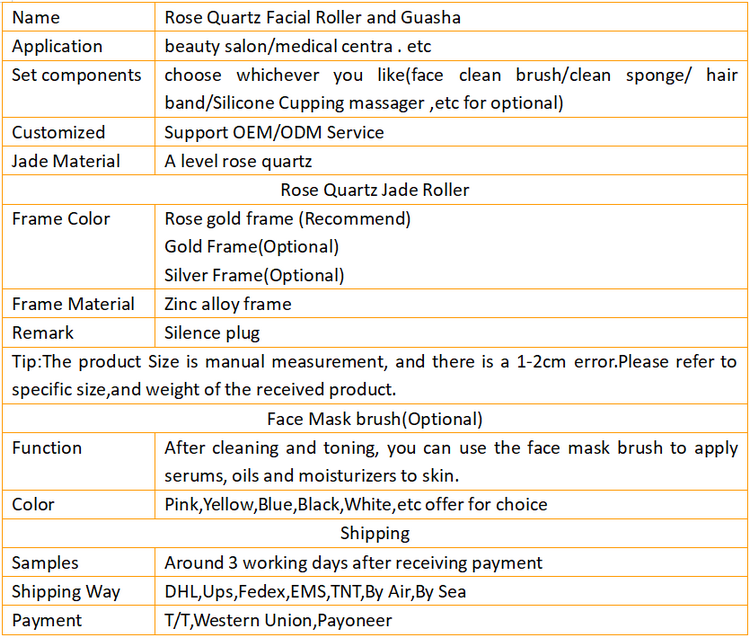 | Name | Rose Quartz Facial Roller and Guasha |
|---|---|
| Application | beauty salon/medical centra . etc |
| Set components | choose whichever you like(face clean brush/clean sponge/ hair band/Silicone Cupping massager ,etc for optional) |
| Customized | Support OEM/ODM Service |
| Jade Material | A level rose quartz |
| Rose Quartz Jade Roller | |
| Frame Color | Rose gold frame (Recommend) Gold Frame(Optional) Silver Frame(Optional) |
| Frame Material | Zinc alloy frame |
| Remark | Silence plug |
| Tip:The product Size is manual measurement, and there is a 1-2cm error.Please refer to specific size,and weight of the received product. | |
| Face Mask brush(Optional) | |
| Function | After cleaning and toning, you can use the face mask brush to apply serums, oils and moisturizers to skin. |
| Color | Pink,Yellow,Blue,Black,White,etc offer for choice |
| Shipping | |
| Samples | Around 3 working days after receiving payment |
| Shipping Way | DHL,Ups,Fedex,EMS,TNT,By Air,By Sea |
| Payment | T/T,Western Union,Payoneer |